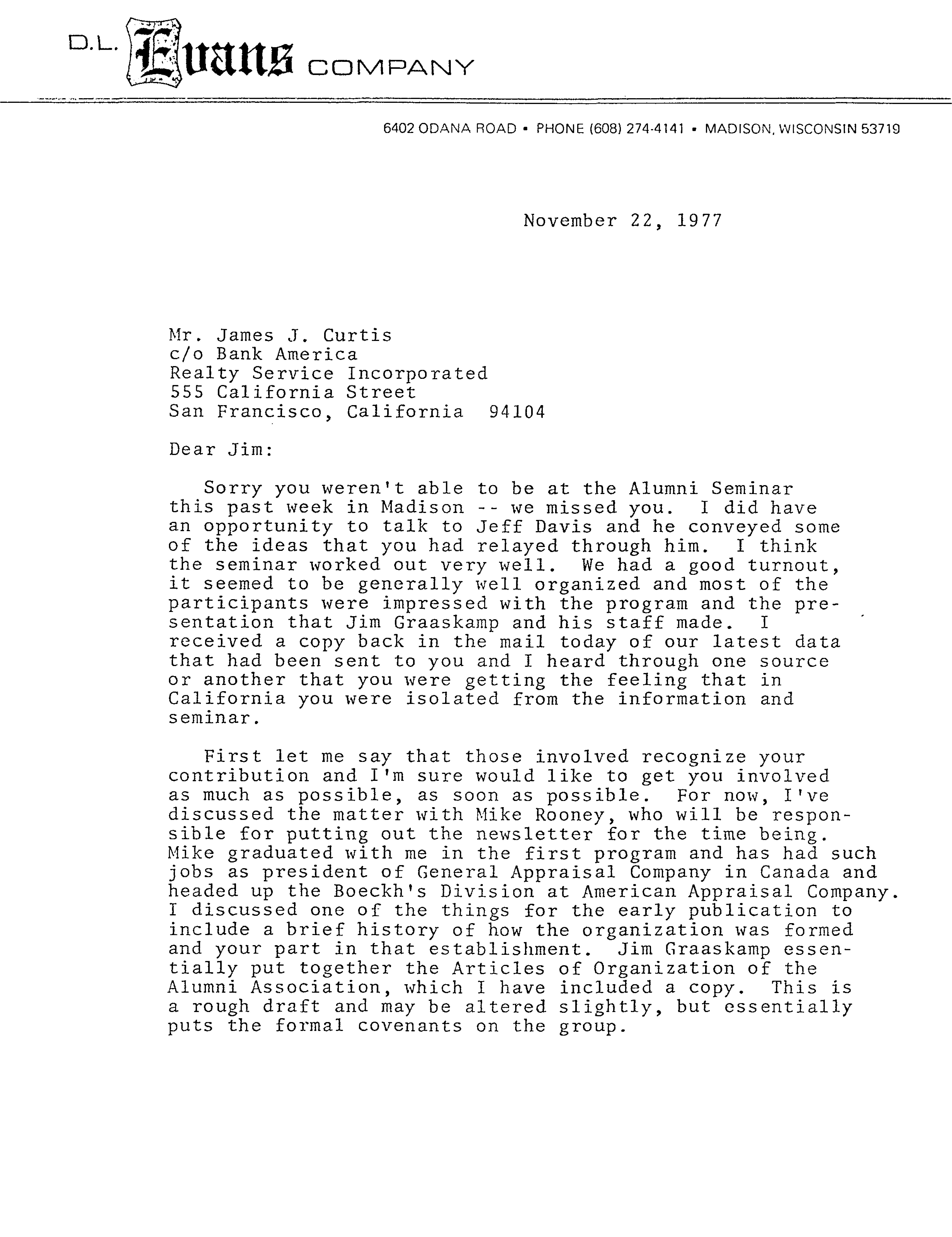 D.L. Evans COMPANY

6402 ODANA ROAD • PHONE (608) 274-4141 • MADISON, WISCONSIN 53719

November 22, 1977

Mr. James J. Curtis
c/o Bank America
Realty Service Incorporated
555 California Street
San Francisco, California 94104

Dear Jim:

Sorry you weren't able to be at the Alumni Seminar this past week in Madison -- we missed you. I did have an opportunity to talk to Jeff Davis and he conveyed some of the ideas that you had relayed through him. I think the seminar worked out very well. We had a good turnout, it seemed to be generally well organized and most of the participants were impressed with the program and the presentation that Jim Graaskamp and his staff made. I received a copy back in the mail today of our latest data that had been sent to you and I heard through one source or another that you were getting the feeling that in California you were isolated from the information and seminar.

First let me say that those involved recognize your contribution and I'm sure would like to get you involved as much as possible, as soon as possible. For now, I've discussed the matter with Mike Rooney, who will be responsible for putting out the newsletter for the time being. Mike graduated with me in the first program and has had such jobs as president of General Appraisal Company in Canada and headed up the Boeckh's Division at American Appraisal Company. I discussed one of the things for the early publication to include a brief history of how the organization was formed and your part in that establishment. Jim Graaskamp essentially put together the Articles of Organization of the Alumni Association, which I have included a copy. This is a rough draft and may be altered slightly, but essentially puts the formal covenants on the group.